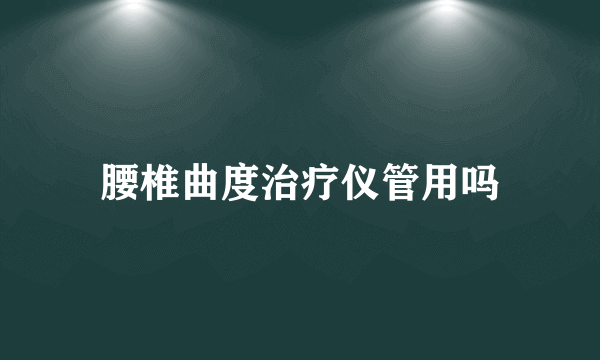 腰椎曲度治疗仪管用吗